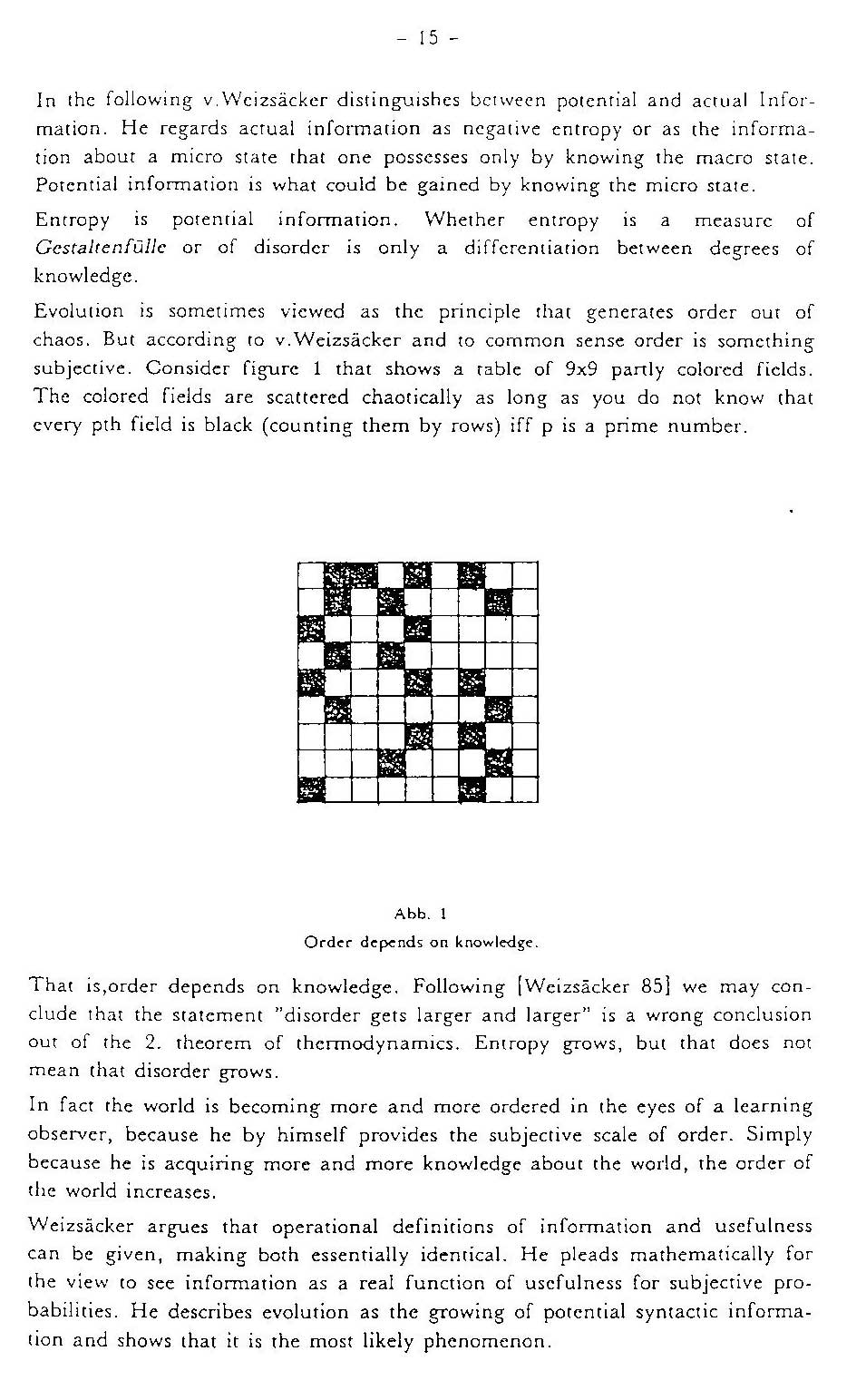 - 15 -

In the following v.Weizsäcker distinguishes between potential and actual Information. He regards actual information as negative entropy or as the information about a micro state that one possesses only by knowing the macro state. Potential information is what could be gained by knowing the micro state.

Entropy is potential information. Whether entropy is a measure of Gestaltenfülle or of disorder is only a differentiation between degrees of knowledge.

Evolution is sometimes viewed as the principle that generates order out of chaos. But according to v.Weizsäcker and to common sense order is something subjective. Consider figure 1 that shows a table of 9x9 partly colored fields. The colored fields are scattered chaotically as long as you do not know that every pth field is black (counting them by rows) iff p is a prime number.

Abb. 1
Order depends on knowledge.

That is,order depends on knowledge. Following [Weizsäcker 85] we may conclude that the statement "disorder gets larger and larger" is a wrong conclusion out of the 2. theorem of thermodynamics. Entropy grows, but that does not mean that disorder grows.

In fact the world is becoming more and more ordered in the eyes of a learning observer, because he by himself provides the subjective scale of order. Simply because he is acquiring more and more knowledge about the world, the order of the world increases.

Weizsäcker argues that operational definitions of information and usefulness can be given, making both essentially identical. He pleads mathematically for the view to see information as a real function of usefulness for subjective probabilities. He describes evolution as the growing of potential syntactic information and shows that it is the most likely phenomenon.